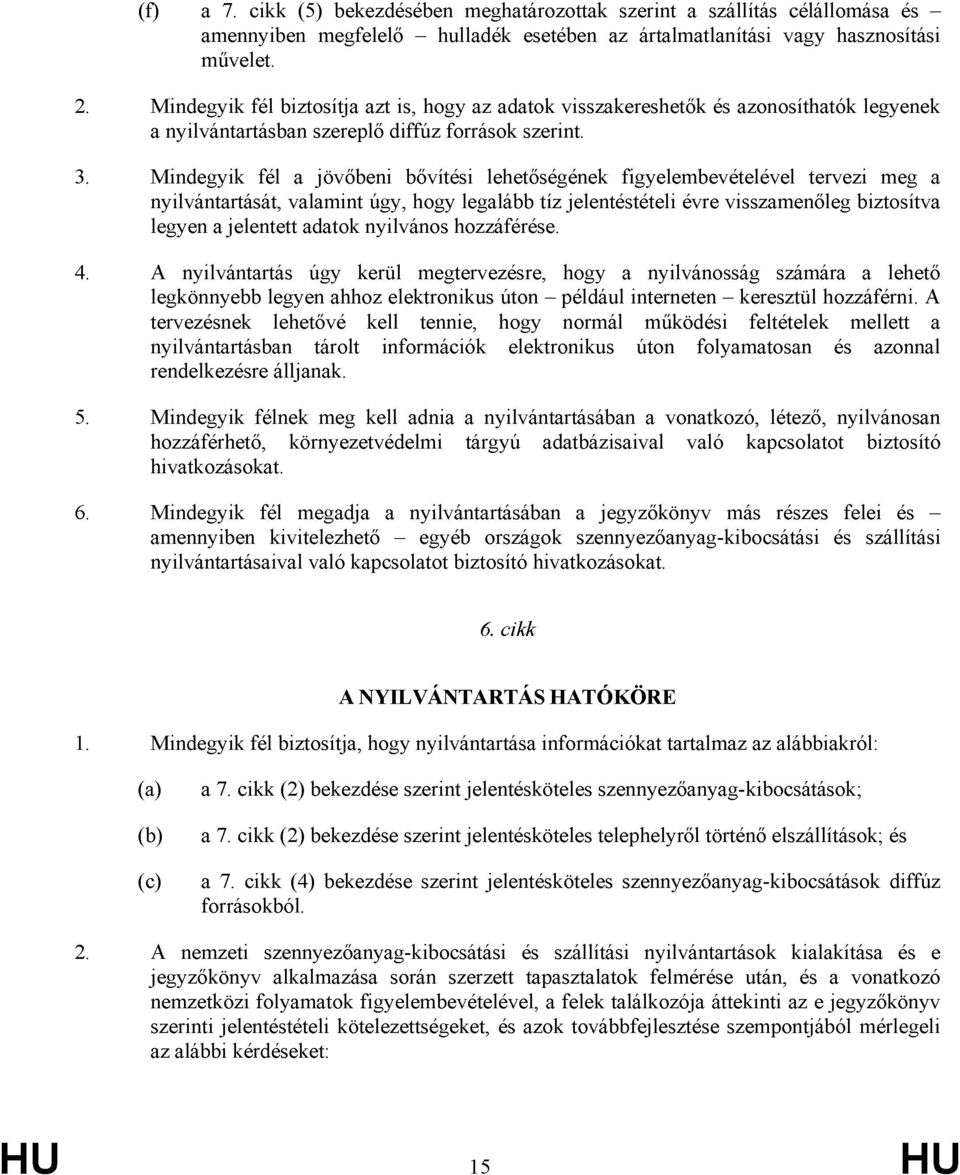 (f) a 7. cikk (5) bekezdésében meghatározottak szerint a szállítás célállomása és – amennyiben megfelelő – hulladék esetében az ártalmatlanítási vagy hasznosítási művelet.

2. Mindegyik fél biztosítja azt is, hogy az adatok visszakereshetők és azonosíthatók legyenek a nyilvántartásban szereplő diffúz források szerint.

3. Mindegyik fél a jövőbeni bővítési lehetőségének figyelembevételével tervezi meg a nyilvántartását, valamint úgy, hogy legalább tíz jelentéstételi évre visszamenőleg biztosítva legyen a jelentett adatok nyilvános hozzáférése.

4. A nyilvántartás úgy kerül megtervezésre, hogy a nyilvánosság számára a lehető legkönnyebb legyen ahhoz elektronikus úton – például interneten – keresztül hozzáférni. A tervezésnek lehetővé kell tennie, hogy normál működési feltételek mellett a nyilvántartásban tárolt információk elektronikus úton folyamatosan és azonnal rendelkezésre álljanak.

5. Mindegyik félnek meg kell adnia a nyilvántartásában a vonatkozó, létező, nyilvánosan hozzáférhető, környezetvédelmi tárgyú adatbázisaival való kapcsolatot biztosító hivatkozásokat.

6. Mindegyik fél megadja a nyilvántartásában a jegyzőkönyv más részes felei és – amennyiben kivitelezhető – egyéb országok szennyezőanyag-kibocsátási és szállítási nyilvántartásaival való kapcsolatot biztosító hivatkozásokat.

6. cikk

A NYILVÁNTARTÁS HATÓKÖRE

1. Mindegyik fél biztosítja, hogy nyilvántartása információkat tartalmaz az alábbiakról:

(a) a 7. cikk (2) bekezdése szerint jelentésköteles szennyezőanyag-kibocsátások;

(b) a 7. cikk (2) bekezdése szerint jelentésköteles telephelyről történő elszállítások; és

(c) a 7. cikk (4) bekezdése szerint jelentésköteles szennyezőanyag-kibocsátások diffúz forrásokból.

2. A nemzeti szennyezőanyag-kibocsátási és szállítási nyilvántartások kialakítása és e jegyzőkönyv alkalmazása során szerzett tapasztalatok felmérése után, és a vonatkozó nemzetközi folyamatok figyelembevételével, a felek találkozója áttekinti az e jegyzőkönyv szerinti jelentéstételi kötelezettségeket, és azok továbbfejlesztése szempontjából mérlegeli az alábbi kérdéseket:

HU 15 HU